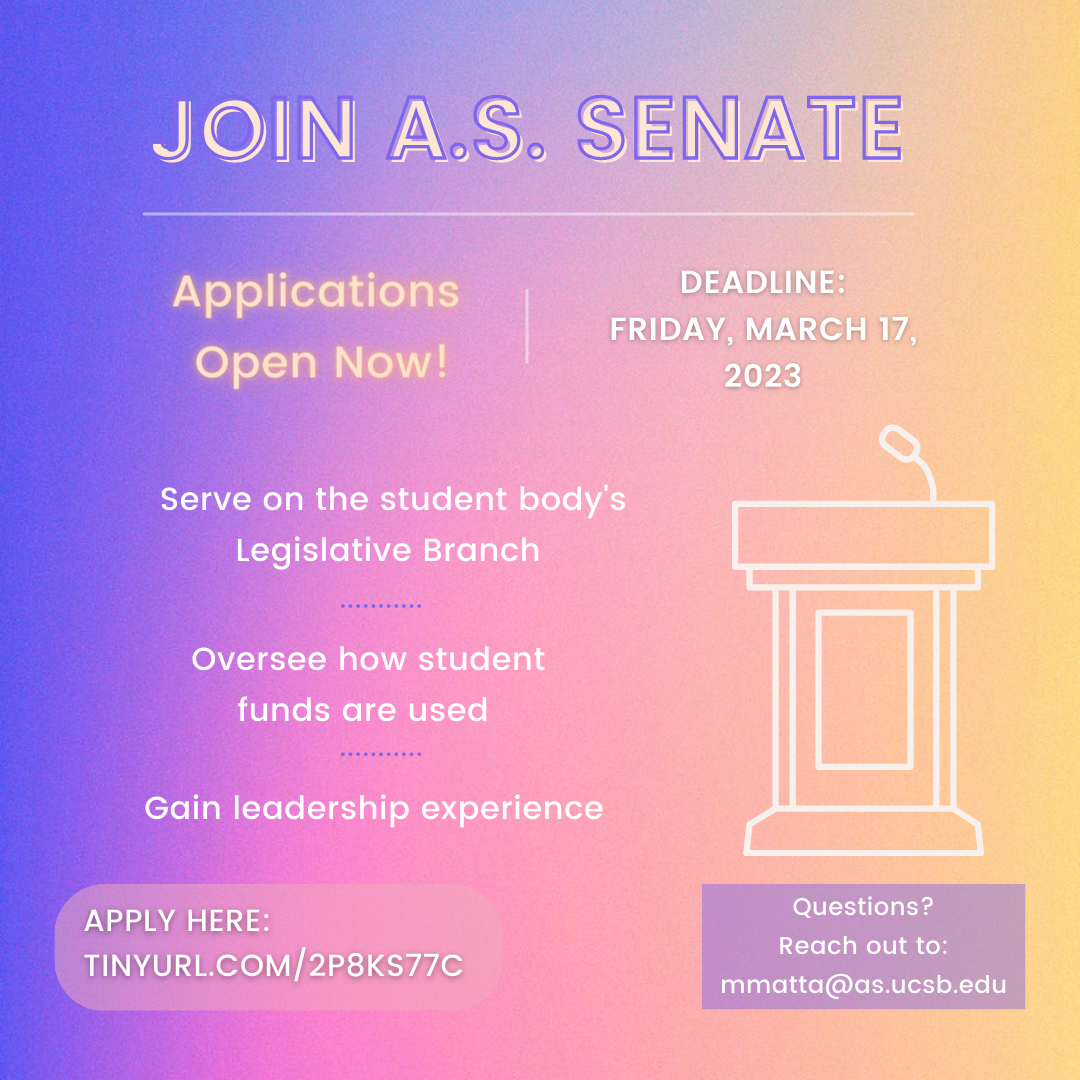 JOIN A.S. SENATE

Applications Open Now!

DEADLINE: FRIDAY, MARCH 17, 2023

Serve on the student body's Legislative Branch

Oversee how student funds are used

Gain leadership experience

APPLY HERE: TINYURL.COM/2P8KS77C

Questions? Reach out to: mmatta@as.ucsb.edu